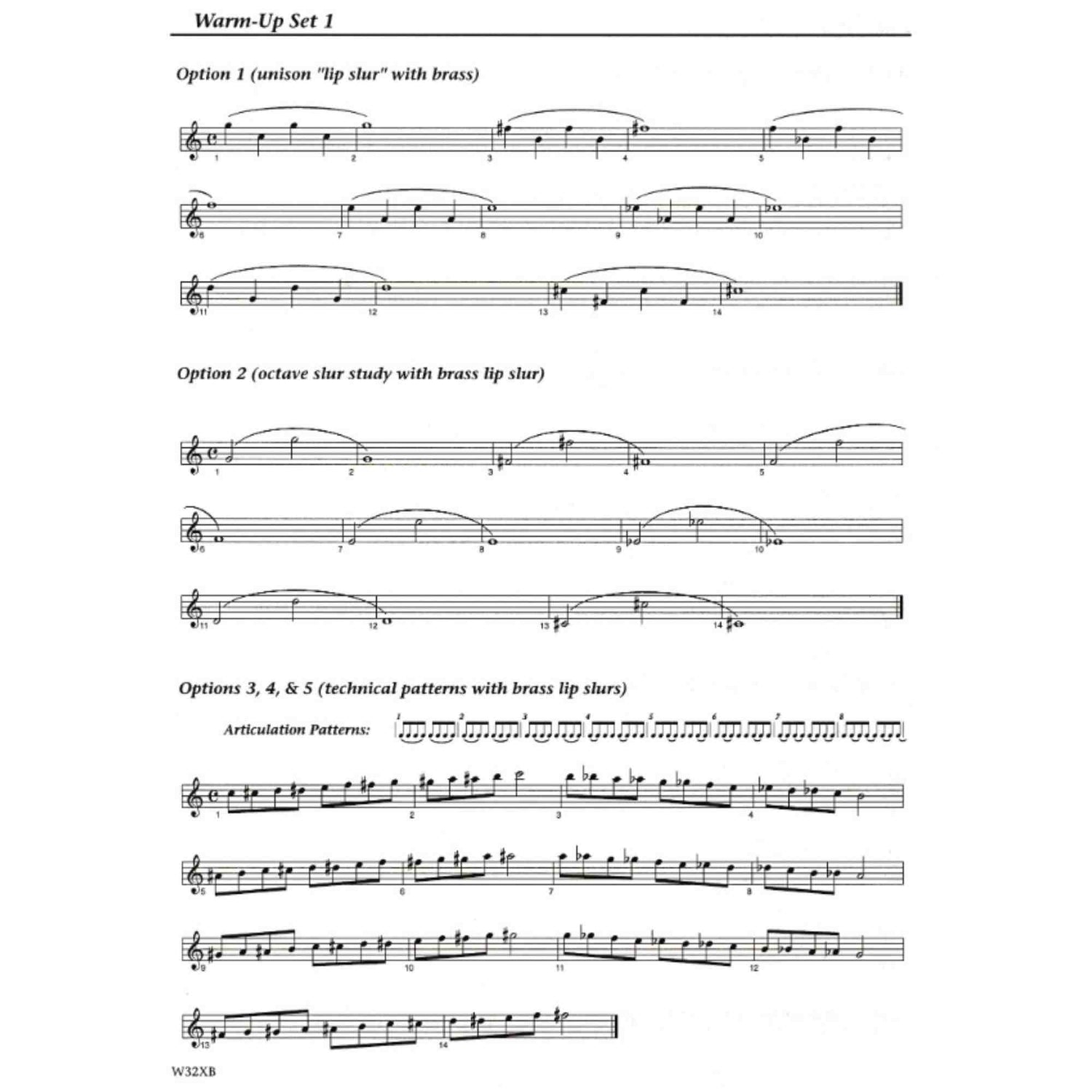 Warm-Up Set 1

Option 1 (unison "lip slur" with brass)

1 2 3 4 5

6 7 8 9 10

11 12 13 14

Option 2 (octave slur study with brass lip slur)

1 2 3 4 5

6 7 8 9 10

11 12 13 14

Options 3, 4, & 5 (technical patterns with brass lip slurs)

Articulation Patterns: 1 2 3 4 5 6 7 8

1 2 3 4

5 6 7 8

9 10 11 12

13 14

W32XB